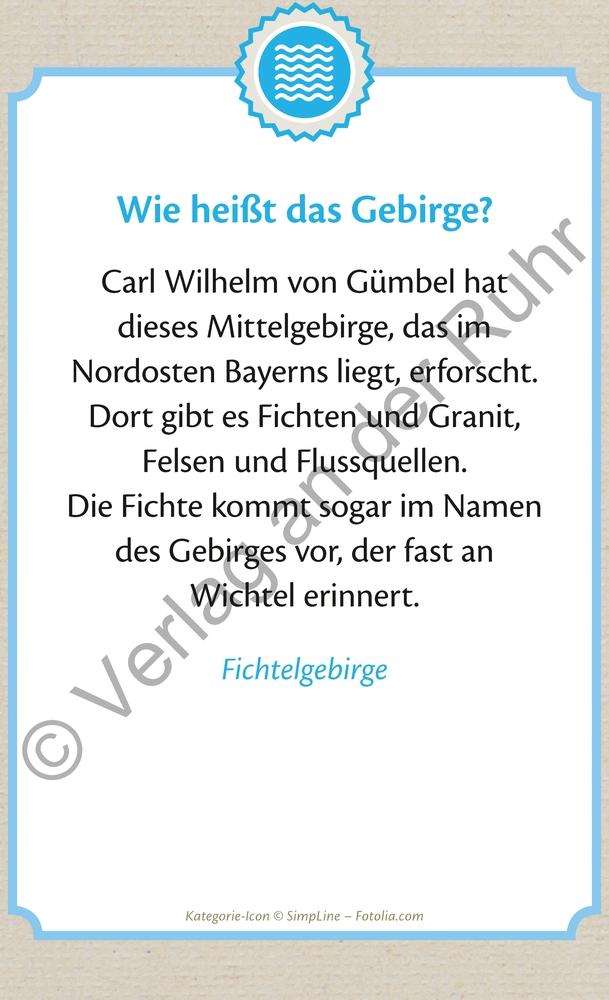 Wie heißt das Gebirge?

Carl Wilhelm von Gümbel hat dieses Mittelgebirge, das im Nordosten Bayerns liegt, erforscht. Dort gibt es Fichten und Granit, Felsen und Flussquellen. Die Fichte kommt sogar im Namen des Gebirges vor, der fast an Wichtel erinnert.

Fichtelgebirge

© Verlag an der Ruhr

Kategorie-Icon © SimpLine – Fotolia.com